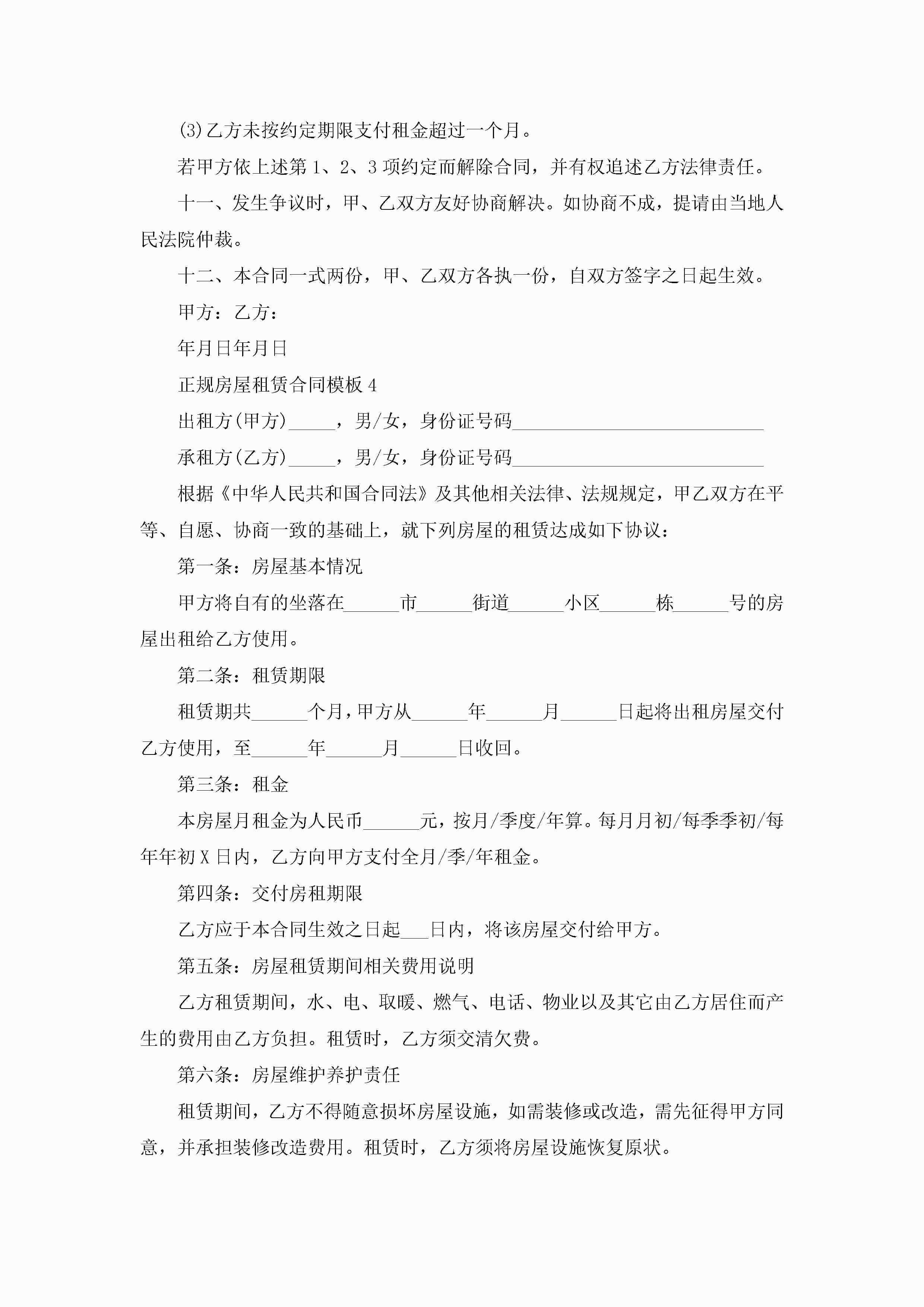 (3)乙方未按约定期限支付租金超过一个月。

若甲方依上述第 1、2、3 项约定而解除合同，并有权追述乙方法律责任。

十一、发生争议时，甲、乙双方友好协商解决。如协商不成，提请由当地人民法院仲裁。

十二、本合同一式两份，甲、乙双方各执一份，自双方签字之日起生效。

甲方：乙方：

年月日年月日

正规房屋租赁合同模板 4

出租方(甲方)_____，男/女，身份证号码___________________________

承租方(乙方)_____，男/女，身份证号码___________________________

根据《中华人民共和国合同法》及其他相关法律、法规规定，甲乙双方在平等、自愿、协商一致的基础上，就下列房屋的租赁达成如下协议：

第一条：房屋基本情况

甲方将自有的坐落在______市______街道______小区______栋______号的房屋出租给乙方使用。

第二条：租赁期限

租赁期共______个月，甲方从______年______月______日起将出租房屋交付乙方使用，至______年______月______日收回。

第三条：租金

本房屋月租金为人民币______元，按月/季度/年算。每月月初/每季季初/每年年初 X 日内，乙方向甲方支付全月/季/年租金。

第四条：交付房租期限

乙方应于本合同生效之日起___日内，将该房屋交付给甲方。

第五条：房屋租赁期间相关费用说明

乙方租赁期间，水、电、取暖、燃气、电话、物业以及其它由乙方居住而产生的费用由乙方负担。租赁时，乙方须交清欠费。

第六条：房屋维护养护责任

租赁期间，乙方不得随意损坏房屋设施，如需装修或改造，需先征得甲方同意，并承担装修改造费用。租赁时，乙方须将房屋设施恢复原状。